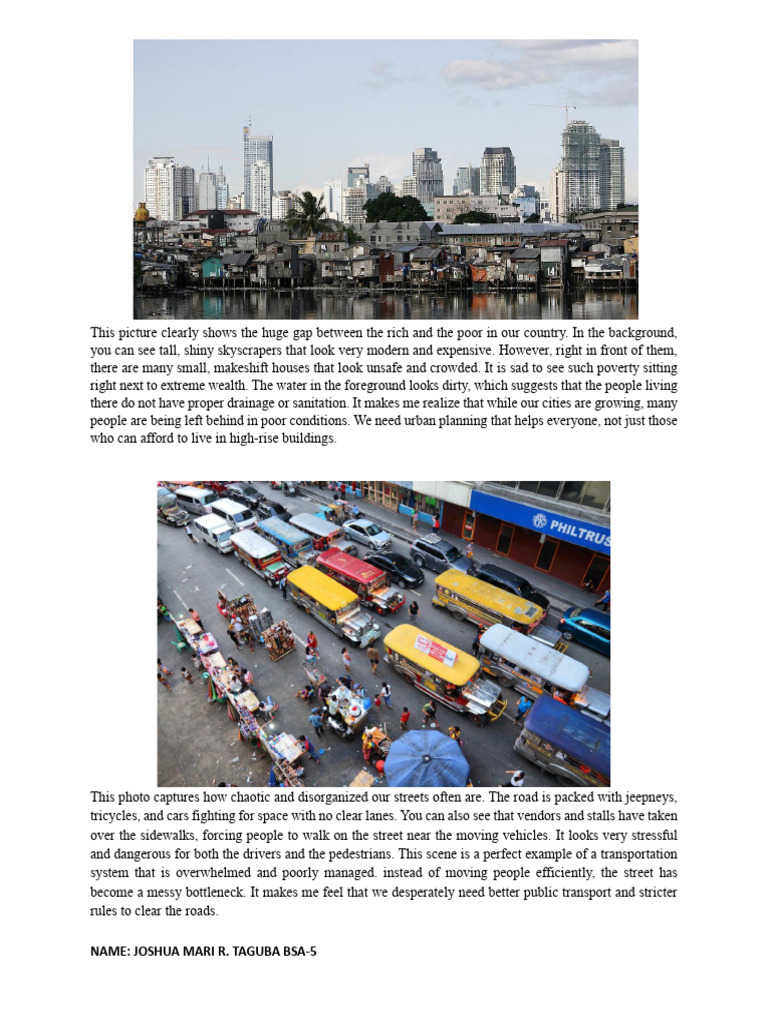 This picture clearly shows the huge gap between the rich and the poor in our country. In the background, you can see tall, shiny skyscrapers that look very modern and expensive. However, right in front of them, there are many small, makeshift houses that look unsafe and crowded. It is sad to see such poverty sitting right next to extreme wealth. The water in the foreground looks dirty, which suggests that the people living there do not have proper drainage or sanitation. It makes me realize that while our cities are growing, many people are being left behind in poor conditions. We need urban planning that helps everyone, not just those who can afford to live in high-rise buildings.

PHILTRUS

This photo captures how chaotic and disorganized our streets often are. The road is packed with jeepneys, tricycles, and cars fighting for space with no clear lanes. You can also see that vendors and stalls have taken over the sidewalks, forcing people to walk on the street near the moving vehicles. It looks very stressful and dangerous for both the drivers and the pedestrians. This scene is a perfect example of a transportation system that is overwhelmed and poorly managed. instead of moving people efficiently, the street has become a messy bottleneck. It makes me feel that we desperately need better public transport and stricter rules to clear the roads.

NAME: JOSHUA MARI R. TAGUBA BSA-5